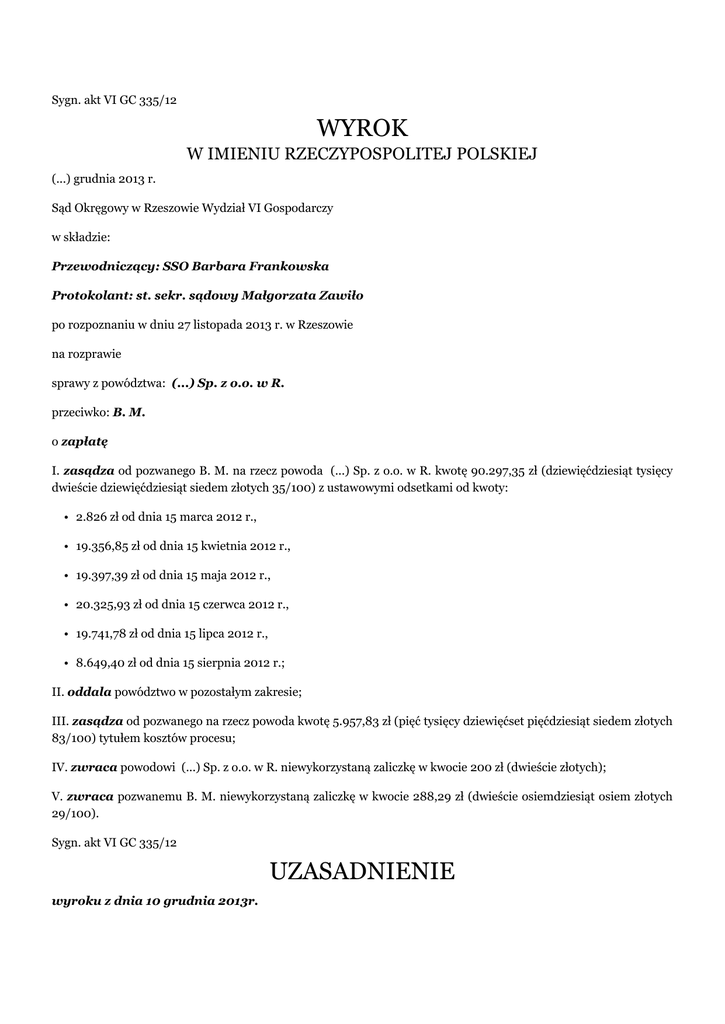 Sygn. akt VI GC 335/12

WYROK
W IMIENIU RZECZYPOSPOLITEJ POLSKIEJ

(...) grudnia 2013 r.

Sąd Okręgowy w Rzeszowie Wydział VI Gospodarczy

w składzie:

Przewodniczący: SSO Barbara Frankowska

Protokolant: st. sekr. sądowy Małgorzata Zawiło

po rozpoznaniu w dniu 27 listopada 2013 r. w Rzeszowie

na rozprawie

sprawy z powództwa: (...) Sp. z o.o. w R.

przeciwko: B. M.

o zapłatę

I. zasądza od pozwanego B. M. na rzecz powoda (...) Sp. z o.o. w R. kwotę 90.297,35 zł (dziewięćdziesiąt tysięcy dwieście dziewięćdziesiąt siedem złotych 35/100) z ustawowymi odsetkami od kwoty:

• 2.826 zł od dnia 15 marca 2012 r.,
• 19.356,85 zł od dnia 15 kwietnia 2012 r.,
• 19.397,39 zł od dnia 15 maja 2012 r.,
• 20.325,93 zł od dnia 15 czerwca 2012 r.,
• 19.741,78 zł od dnia 15 lipca 2012 r.,
• 8.649,40 zł od dnia 15 sierpnia 2012 r.;

II. oddala powództwo w pozostałym zakresie;

III. zasądza od pozwanego na rzecz powoda kwotę 5.957,83 zł (pięć tysięcy dziewięćset pięćdziesiąt siedem złotych 83/100) tytułem kosztów procesu;

IV. zwraca powodowi (...) Sp. z o.o. w R. niewykorzystaną zaliczkę w kwocie 200 zł (dwieście złotych);

V. zwraca pozwanemu B. M. niewykorzystaną zaliczkę w kwocie 288,29 zł (dwieście osiemdziesiąt osiem złotych 29/100).

Sygn. akt VI GC 335/12

UZASADNIENIE

wyroku z dnia 10 grudnia 2013r.